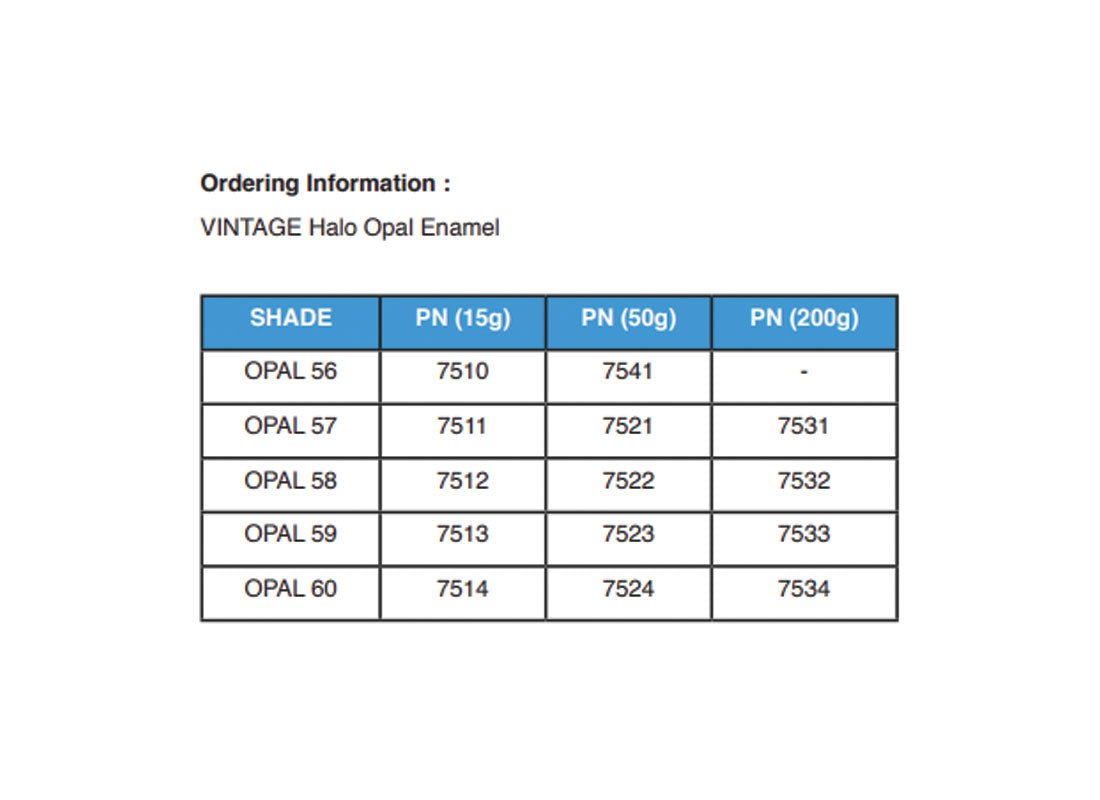 Ordering Information :

VINTAGE Halo Opal Enamel

| SHADE | PN (15g) | PN (50g) | PN (200g) |
|---|---|---|---|
| OPAL 56 | 7510 | 7541 | - |
| OPAL 57 | 7511 | 7521 | 7531 |
| OPAL 58 | 7512 | 7522 | 7532 |
| OPAL 59 | 7513 | 7523 | 7533 |
| OPAL 60 | 7514 | 7524 | 7534 |